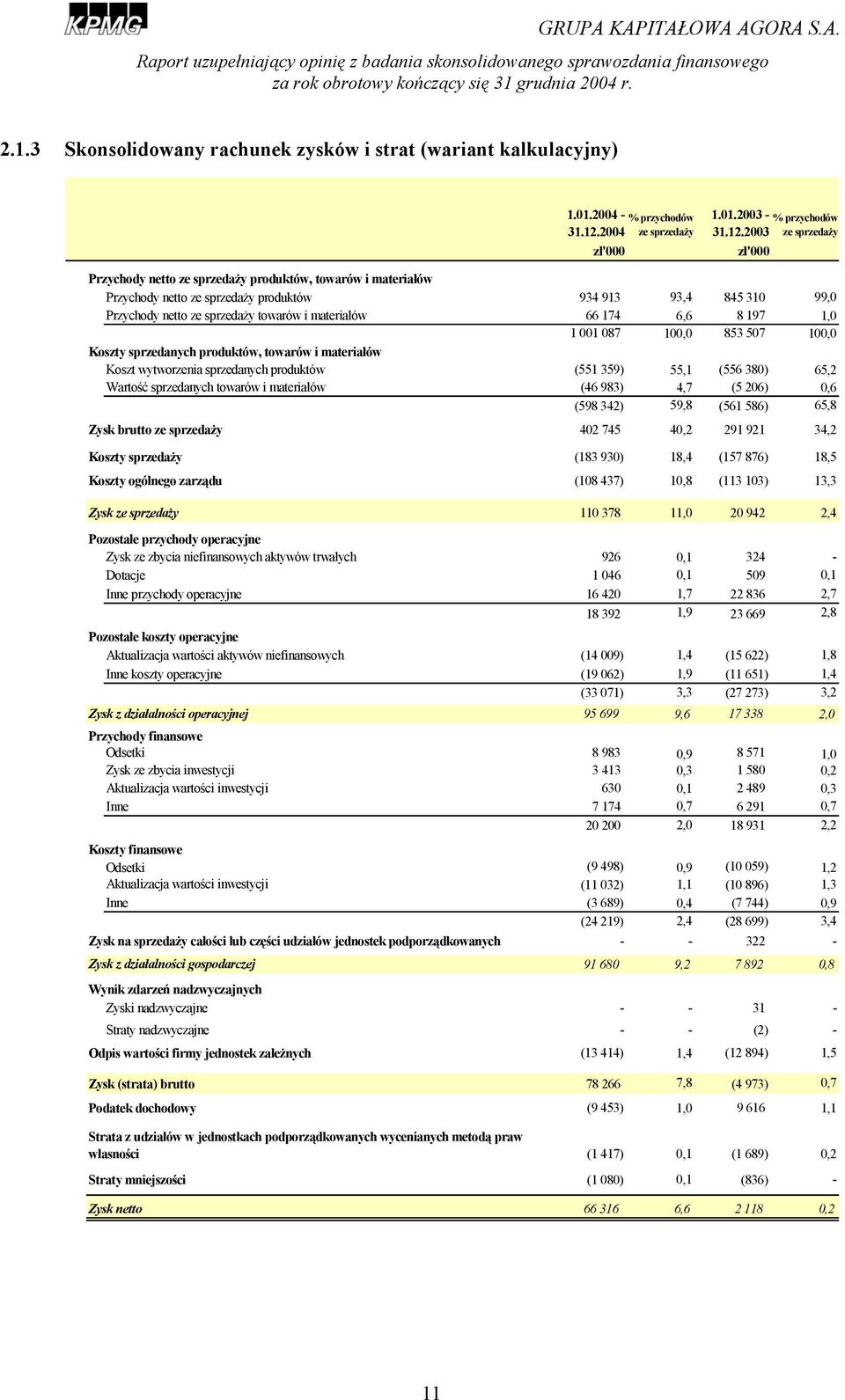 KPMG

GRUPA KAPITAŁOWA AGORA S.A.

Raport uzupełniający opinię z badania skonsolidowanego sprawozdania finansowego za rok obrotowy kończący się 31 grudnia 2004 r.

2.1.3 Skonsolidowany rachunek zysków i strat (wariant kalkulacyjny)

| | 1.01.2004 - 31.12.2004 zł'000 | % przychodów ze sprzedaży | 1.01.2003 - 31.12.2003 zł'000 | % przychodów ze sprzedaży |
|---|---|---|---|---|
| Przychody netto ze sprzedaży produktów, towarów i materiałów | | | | |
| Przychody netto ze sprzedaży produktów | 934 913 | 93,4 | 845 310 | 99,0 |
| Przychody netto ze sprzedaży towarów i materiałów | 66 174 | 6,6 | 8 197 | 1,0 |
| | 1 001 087 | 100,0 | 853 507 | 100,0 |
| Koszty sprzedanych produktów, towarów i materiałów | | | | |
| Koszt wytworzenia sprzedanych produktów | (551 359) | 55,1 | (556 380) | 65,2 |
| Wartość sprzedanych towarów i materiałów | (46 983) | 4,7 | (5 206) | 0,6 |
| | (598 342) | 59,8 | (561 586) | 65,8 |
| Zysk brutto ze sprzedaży | 402 745 | 40,2 | 291 921 | 34,2 |
| Koszty sprzedaży | (183 930) | 18,4 | (157 876) | 18,5 |
| Koszty ogólnego zarządu | (108 437) | 10,8 | (113 103) | 13,3 |
| Zysk ze sprzedaży | 110 378 | 11,0 | 20 942 | 2,4 |
| Pozostałe przychody operacyjne | | | | |
| Zysk ze zbycia niefinansowych aktywów trwałych | 926 | 0,1 | 324 | - |
| Dotacje | 1 046 | 0,1 | 509 | 0,1 |
| Inne przychody operacyjne | 16 420 | 1,7 | 22 836 | 2,7 |
| | 18 392 | 1,9 | 23 669 | 2,8 |
| Pozostałe koszty operacyjne | | | | |
| Aktualizacja wartości aktywów niefinansowych | (14 009) | 1,4 | (15 622) | 1,8 |
| Inne koszty operacyjne | (19 062) | 1,9 | (11 651) | 1,4 |
| | (33 071) | 3,3 | (27 273) | 3,2 |
| Zysk z działalności operacyjnej | 95 699 | 9,6 | 17 338 | 2,0 |
| Przychody finansowe | | | | |
| Odsetki | 8 983 | 0,9 | 8 571 | 1,0 |
| Zysk ze zbycia inwestycji | 3 413 | 0,3 | 1 580 | 0,2 |
| Aktualizacja wartości inwestycji | 630 | 0,1 | 2 489 | 0,3 |
| Inne | 7 174 | 0,7 | 6 291 | 0,7 |
| | 20 200 | 2,0 | 18 931 | 2,2 |
| Koszty finansowe | | | | |
| Odsetki | (9 498) | 0,9 | (10 059) | 1,2 |
| Aktualizacja wartości inwestycji | (11 032) | 1,1 | (10 896) | 1,3 |
| Inne | (3 689) | 0,4 | (7 744) | 0,9 |
| | (24 219) | 2,4 | (28 699) | 3,4 |
| Zysk na sprzedaży całości lub części udziałów jednostek podporządkowanych | - | - | 322 | - |
| Zysk z działalności gospodarczej | 91 680 | 9,2 | 7 892 | 0,8 |
| Wynik zdarzeń nadzwyczajnych | | | | |
| Zyski nadzwyczajne | - | - | 31 | - |
| Straty nadzwyczajne | - | - | (2) | - |
| Odpis wartości firmy jednostek zależnych | (13 414) | 1,4 | (12 894) | 1,5 |
| Zysk (strata) brutto | 78 266 | 7,8 | (4 973) | 0,7 |
| Podatek dochodowy | (9 453) | 1,0 | 9 616 | 1,1 |
| Strata z udziałów w jednostkach podporządkowanych wycenianych metodą praw własności | (1 417) | 0,1 | (1 689) | 0,2 |
| Straty mniejszości | (1 080) | 0,1 | (836) | - |
| Zysk netto | 66 316 | 6,6 | 2 118 | 0,2 |

11